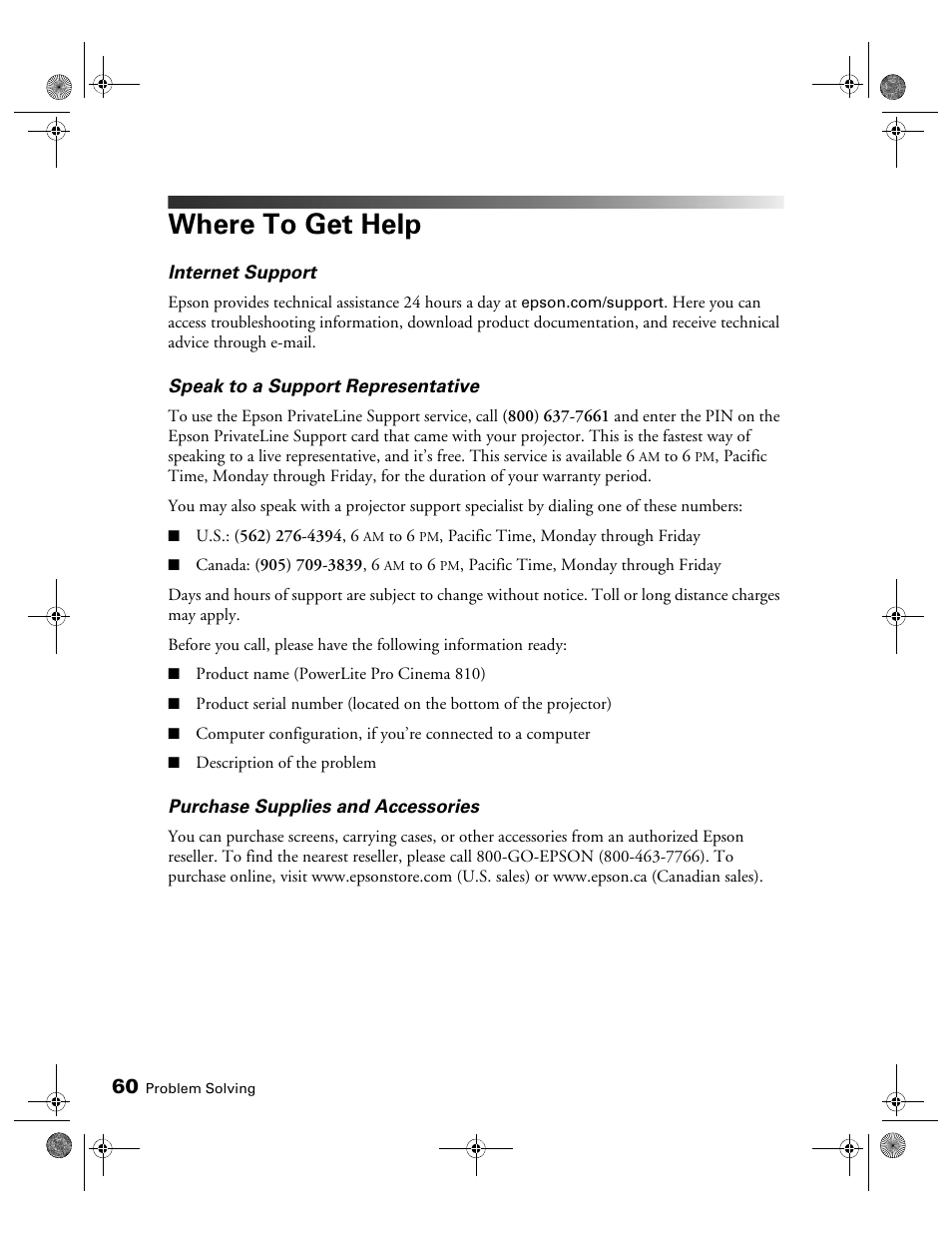 Where To Get Help

Internet Support

Epson provides technical assistance 24 hours a day at epson.com/support. Here you can access troubleshooting information, download product documentation, and receive technical advice through e-mail.

Speak to a Support Representative

To use the Epson PrivateLine Support service, call (800) 637-7661 and enter the PIN on the Epson PrivateLine Support card that came with your projector. This is the fastest way of speaking to a live representative, and it's free. This service is available 6 AM to 6 PM, Pacific Time, Monday through Friday, for the duration of your warranty period.

You may also speak with a projector support specialist by dialing one of these numbers:

■ U.S.: (562) 276-4394, 6 AM to 6 PM, Pacific Time, Monday through Friday

■ Canada: (905) 709-3839, 6 AM to 6 PM, Pacific Time, Monday through Friday

Days and hours of support are subject to change without notice. Toll or long distance charges may apply.

Before you call, please have the following information ready:

■ Product name (PowerLite Pro Cinema 810)

■ Product serial number (located on the bottom of the projector)

■ Computer configuration, if you're connected to a computer

■ Description of the problem

Purchase Supplies and Accessories

You can purchase screens, carrying cases, or other accessories from an authorized Epson reseller. To find the nearest reseller, please call 800-GO-EPSON (800-463-7766). To purchase online, visit www.epsonstore.com (U.S. sales) or www.epson.ca (Canadian sales).

60 Problem Solving